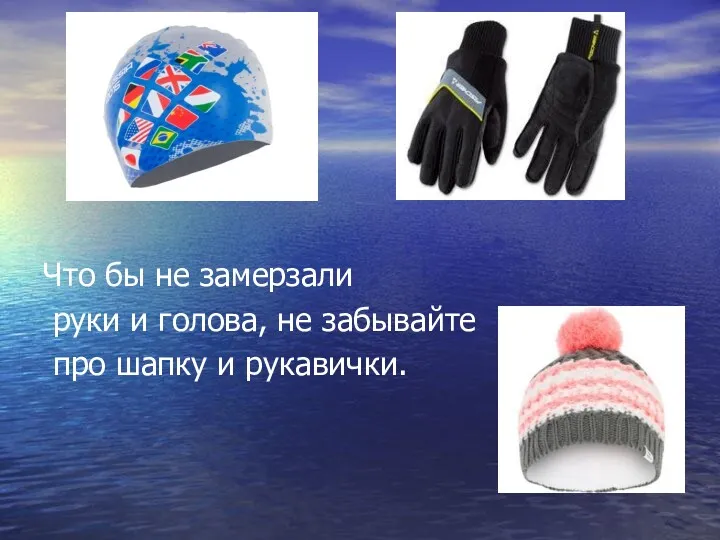 Что бы не замерзали руки и голова, не забывайте про шапку и рукавички.